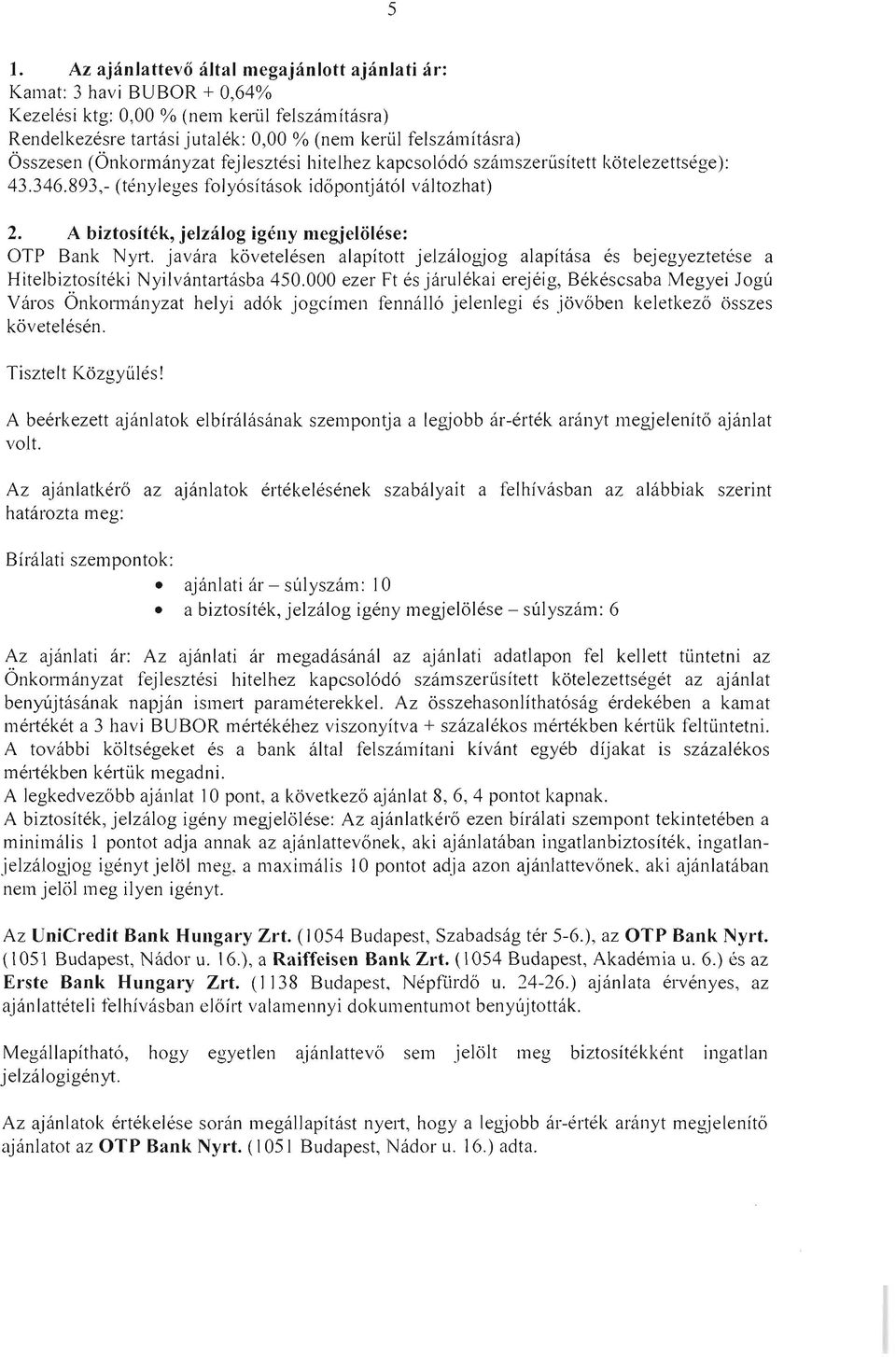 5

1. Az ajánlattevő által megajánlott ajánlati ár:
Kamat: 3 havi BUBOR + 0,64%
Kezelési ktg: 0,00 % (nem kerül felszámításra)
Rendelkezésre tartási jutalék: 0,00 % (nem kerül felszámításra)
Összesen (Önkormányzat fejlesztési hitelhez kapcsolódó számszerűsített kötelezettsége): 43.346.893,- (tényleges folyósítások időpontjától változhat)

2. A biztosíték, jelzálog igény megjelölése:
OTP Bank Nyrt. javára követelésen alapított jelzálogjog alapítása és bejegyeztetése a Hitelbiztosítéki Nyilvántartásba 450.000 ezer Ft és járulékai erejéig, Békéscsaba Megyei Jogú Város Önkormányzat helyi adók jogcímen fennálló jelenlegi és jövőben keletkező összes követelésén.

Tisztelt Közgyűlés!

A beérkezett ajánlatok elbírálásának szempontja a legjobb ár-érték arányt megjelenítő ajánlat volt.

Az ajánlatkérő az ajánlatok értékelésének szabályait a felhívásban az alábbiak szerint határozta meg:

Bírálati szempontok:
• ajánlati ár – súlyszám: 10
• a biztosíték, jelzálog igény megjelölése – súlyszám: 6

Az ajánlati ár: Az ajánlati ár megadásánál az ajánlati adatlapon fel kellett tüntetni az Önkormányzat fejlesztési hitelhez kapcsolódó számszerűsített kötelezettségét az ajánlat benyújtásának napján ismert paraméterekkel. Az összehasonlíthatóság érdekében a kamat mértékét a 3 havi BUBOR mértékéhez viszonyítva + százalékos mértékben kértük feltüntetni. A további költségeket és a bank által felszámítani kívánt egyéb díjakat is százalékos mértékben kértük megadni.
A legkedvezőbb ajánlat 10 pont, a következő ajánlat 8, 6, 4 pontot kapnak.
A biztosíték, jelzálog igény megjelölése: Az ajánlatkérő ezen bírálati szempont tekintetében a minimális 1 pontot adja annak az ajánlattevőnek, aki ajánlatában ingatlanbiztosíték, ingatlan-jelzálogjog igényt jelöl meg, a maximális 10 pontot adja azon ajánlattevőnek, aki ajánlatában nem jelöl meg ilyen igényt.

Az UniCredit Bank Hungary Zrt. (1054 Budapest, Szabadság tér 5-6.), az OTP Bank Nyrt. (1051 Budapest, Nádor u. 16.), a Raiffeisen Bank Zrt. (1054 Budapest, Akadémia u. 6.) és az Erste Bank Hungary Zrt. (1138 Budapest, Népfürdő u. 24-26.) ajánlata érvényes, az ajánlattételi felhívásban előírt valamennyi dokumentumot benyújtották.

Megállapítható, hogy egyetlen ajánlattevő sem jelölt meg biztosítékként ingatlan jelzálogigényt.

Az ajánlatok értékelése során megállapítást nyert, hogy a legjobb ár-érték arányt megjelenítő ajánlatot az OTP Bank Nyrt. (1051 Budapest, Nádor u. 16.) adta.